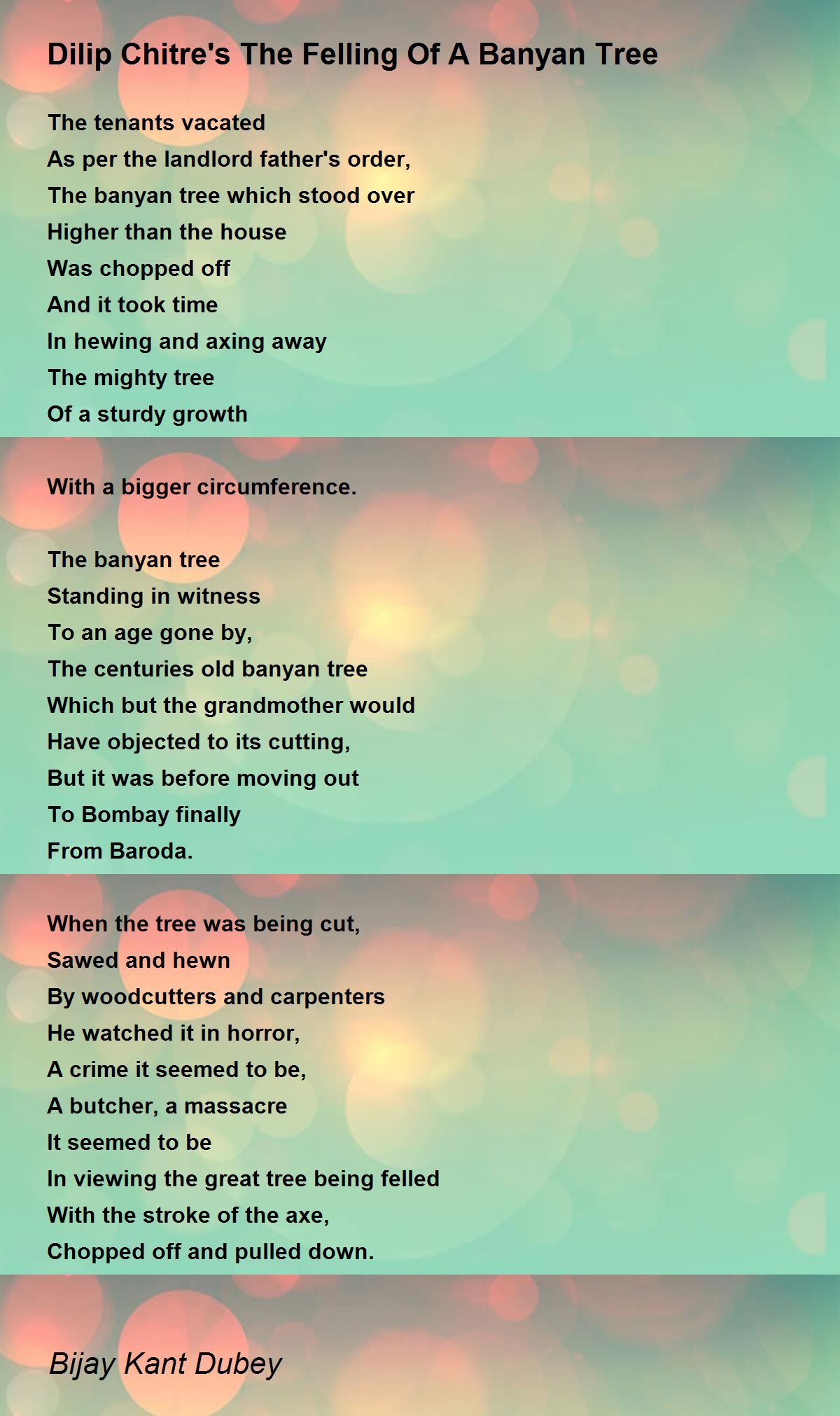 Dilip Chitre's The Felling Of A Banyan Tree

The tenants vacated
As per the landlord father's order,
The banyan tree which stood over
Higher than the house
Was chopped off
And it took time
In hewing and axing away
The mighty tree
Of a sturdy growth

With a bigger circumference.

The banyan tree
Standing in witness
To an age gone by,
The centuries old banyan tree
Which but the grandmother would
Have objected to its cutting,
But it was before moving out
To Bombay finally
From Baroda.

When the tree was being cut,
Sawed and hewn
By woodcutters and carpenters
He watched it in horror,
A crime it seemed to be,
A butcher, a massacre
It seemed to be
In viewing the great tree being felled
With the stroke of the axe,
Chopped off and pulled down.

Bijay Kant Dubey